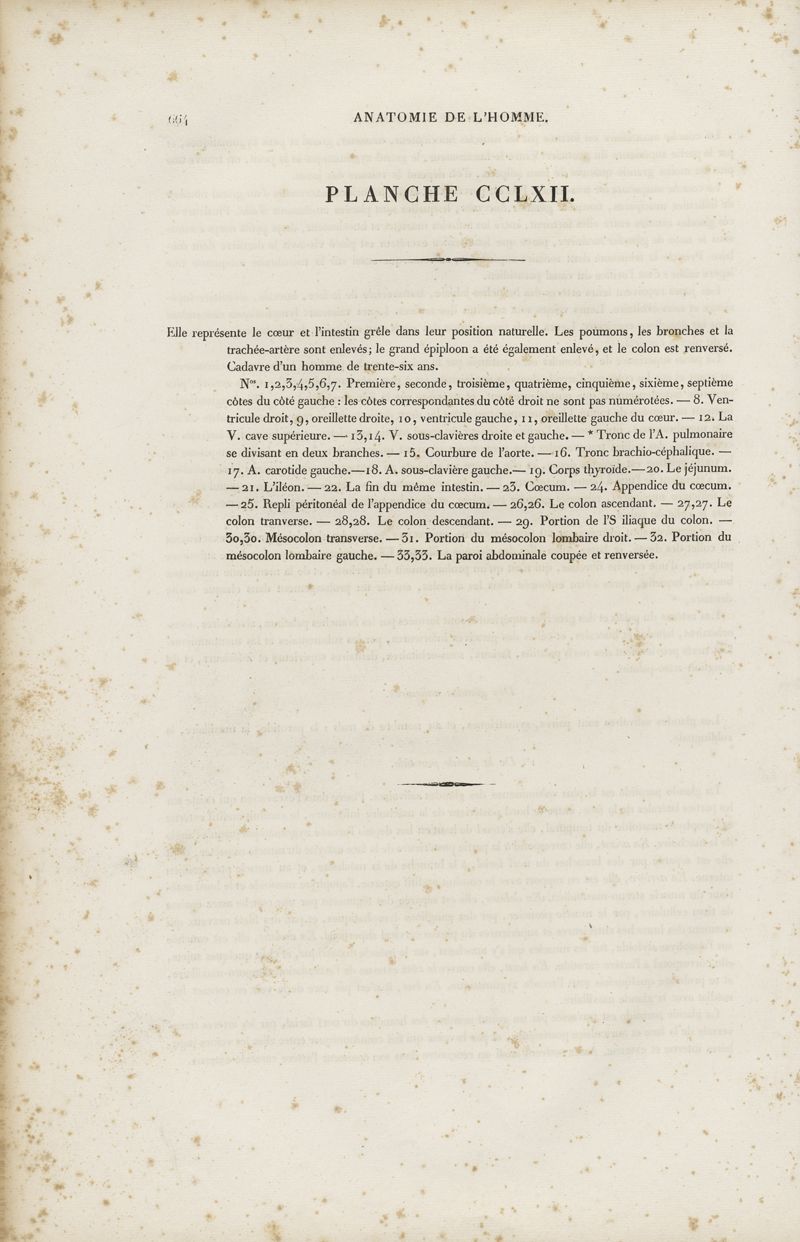 664 ANATOMIE DE L'HOMME.

PLANCHE CCLXII.

Elle représente le cœur et l'intestin grêle dans leur position naturelle. Les poumons, les bronches et la trachée-artère sont enlevés; le grand épiploon a été également enlevé, et le colon est renversé. Cadavre d'un homme de trente-six ans.

Nos. 1,2,3,4,5,6,7. Première, seconde, troisième, quatrième, cinquième, sixième, septième côtes du côté gauche : les côtes correspondantes du côté droit ne sont pas numérotées. — 8. Ventricule droit, 9, oreillette droite, 10, ventricule gauche, 11, oreillette gauche du cœur. — 12. La V. cave supérieure. — 13,14. V. sous-clavières droite et gauche. — * Tronc de l'A. pulmonaire se divisant en deux branches. — 15. Courbure de l'aorte. — 16. Tronc brachio-céphalique. — 17. A. carotide gauche.—18. A. sous-clavière gauche.— 19. Corps thyroïde.—20. Le jéjunum. — 21. L'iléon. — 22. La fin du même intestin. — 23. Cœcum. — 24. Appendice du cœcum. — 25. Repli péritonéal de l'appendice du cœcum. — 26,26. Le colon ascendant. — 27,27. Le colon tranverse. — 28,28. Le colon descendant. — 29. Portion de l'S iliaque du colon. — 30,30. Mésocolon transverse. — 31. Portion du mésocolon lombaire droit. — 32. Portion du mésocolon lombaire gauche. — 33,33. La paroi abdominale coupée et renversée.